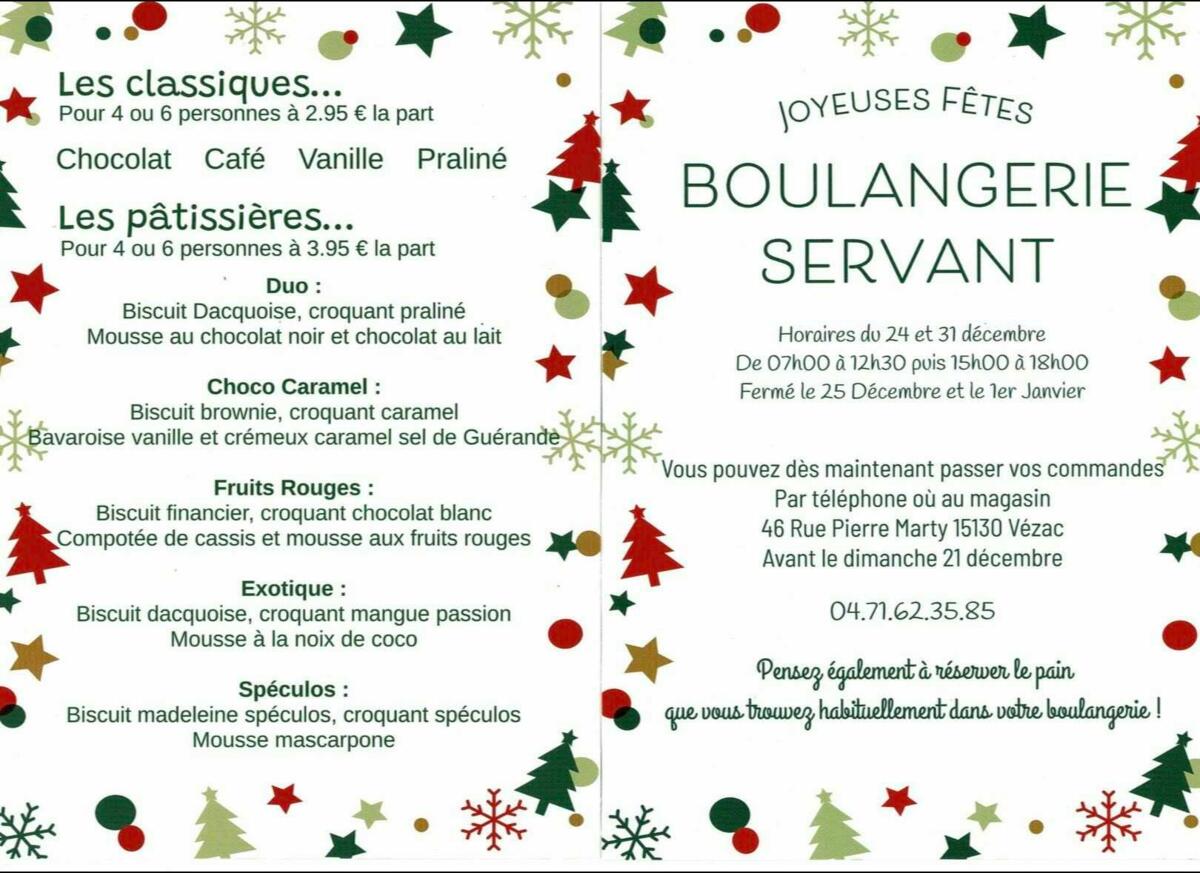 Les classiques...
Pour 4 ou 6 personnes à 2.95 € la part

Chocolat Café Vanille Praliné

Les pâtissières...
Pour 4 ou 6 personnes à 3.95 € la part

Duo :
Biscuit Dacquoise, croquant praliné
Mousse au chocolat noir et chocolat au lait

Choco Caramel :
Biscuit brownie, croquant caramel
Bavaroise vanille et crémeux caramel sel de Guérande

Fruits Rouges :
Biscuit financier, croquant chocolat blanc
Compotée de cassis et mousse aux fruits rouges

Exotique :
Biscuit dacquoise, croquant mangue passion
Mousse à la noix de coco

Spéculos :
Biscuit madeleine spéculos, croquant spéculos
Mousse mascarpone

JOYEUSES FÊTES

BOULANGERIE
SERVANT

Horaires du 24 et 31 décembre
De 07h00 à 12h30 puis 15h00 à 18h00
Fermé le 25 Décembre et le 1er Janvier

Vous pouvez dès maintenant passer vos commandes
Par téléphone où au magasin
46 Rue Pierre Marty 15130 Vézac
Avant le dimanche 21 décembre

04.71.62.35.85

Pensez également à réserver le pain
que vous trouvez habituellement dans votre boulangerie !